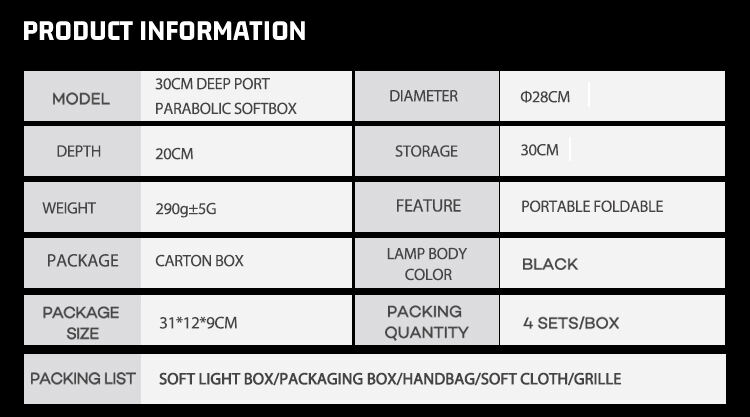 PRODUCT INFORMATION

| MODEL | 30CM DEEP PORT PARABOLIC SOFTBOX | DIAMETER | Φ28CM |
|---|---|---|---|
| DEPTH | 20CM | STORAGE | 30CM |
| WEIGHT | 290g±5G | FEATURE | PORTABLE FOLDABLE |
| PACKAGE | CARTON BOX | LAMP BODY COLOR | BLACK |
| PACKAGE SIZE | 31*12*9CM | PACKING QUANTITY | 4 SETS/BOX |
| PACKING LIST | SOFT LIGHT BOX/PACKAGING BOX/HANDBAG/SOFT CLOTH/GRILLE | | |